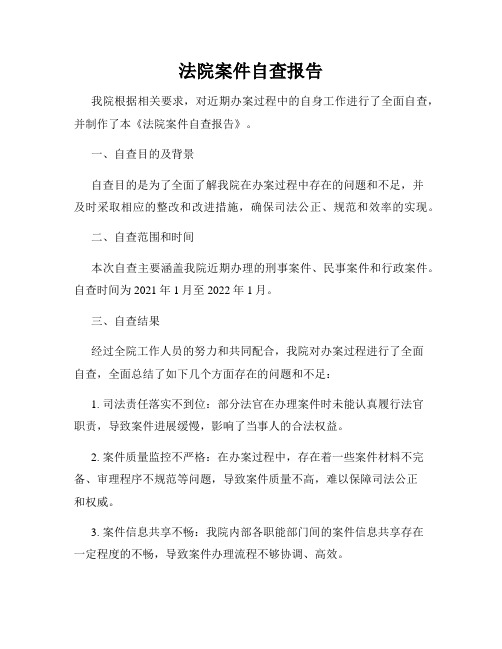 法院案件自查报告

我院根据相关要求，对近期办案过程中的自身工作进行了全面自查，并制作了本《法院案件自查报告》。

一、自查目的及背景

自查目的是为了全面了解我院在办案过程中存在的问题和不足，并及时采取相应的整改和改进措施，确保司法公正、规范和效率的实现。

二、自查范围和时间

本次自查主要涵盖我院近期办理的刑事案件、民事案件和行政案件。自查时间为 2021 年 1 月至 2022 年 1 月。

三、自查结果

经过全院工作人员的努力和共同配合，我院对办案过程进行了全面自查，全面总结了如下几个方面存在的问题和不足：

1. 司法责任落实不到位：部分法官在办理案件时未能认真履行法官职责，导致案件进展缓慢，影响了当事人的合法权益。

2. 案件质量监控不严格：在办案过程中，存在着一些案件材料不完备、审理程序不规范等问题，导致案件质量不高，难以保障司法公正和权威。

3. 案件信息共享不畅：我院内部各职能部门间的案件信息共享存在一定程度的不畅，导致案件办理流程不够协调、高效。